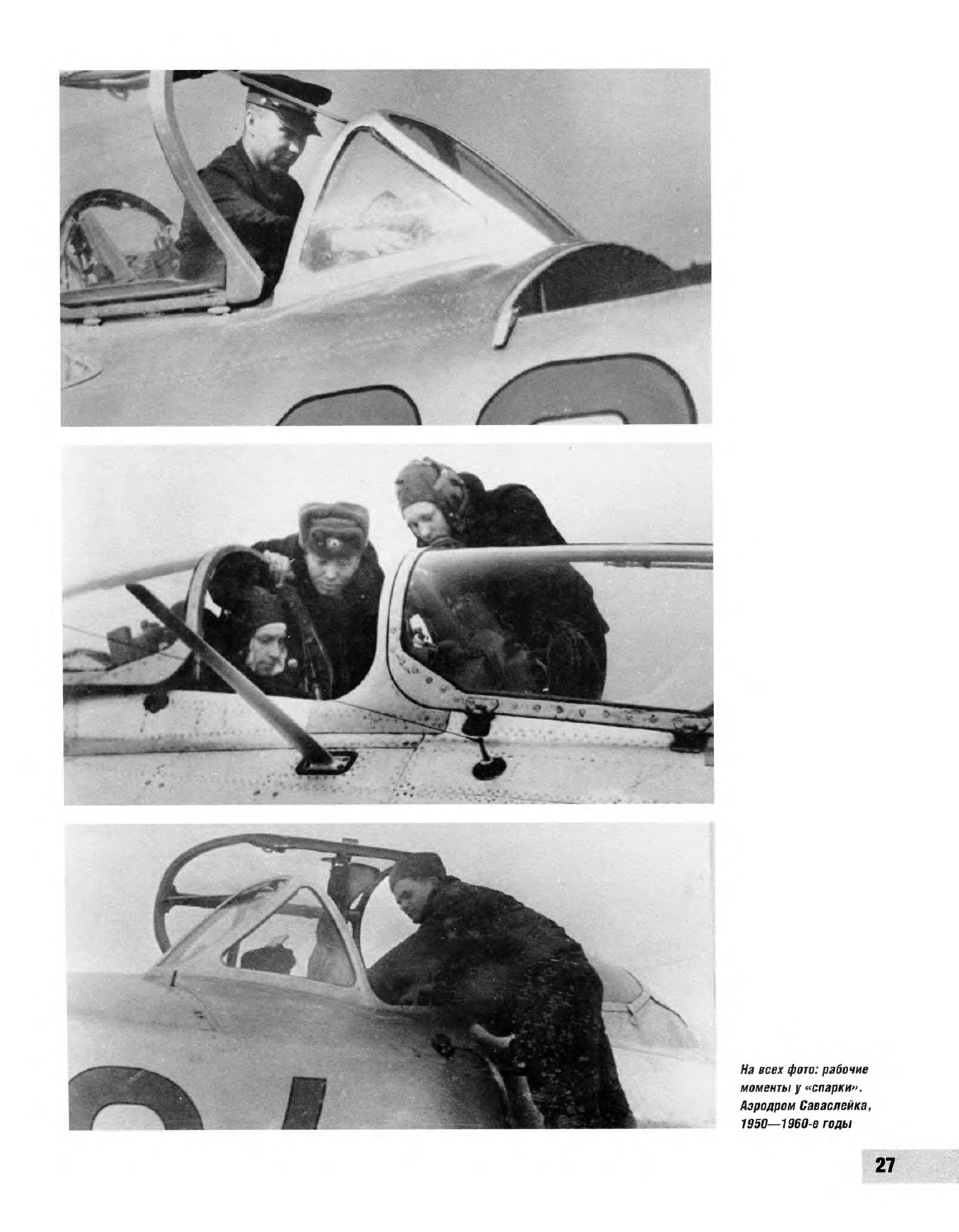 На всех фото: рабочие моменты у «спарки». Аэродром Саваслейка, 1950—1960-е годы

27